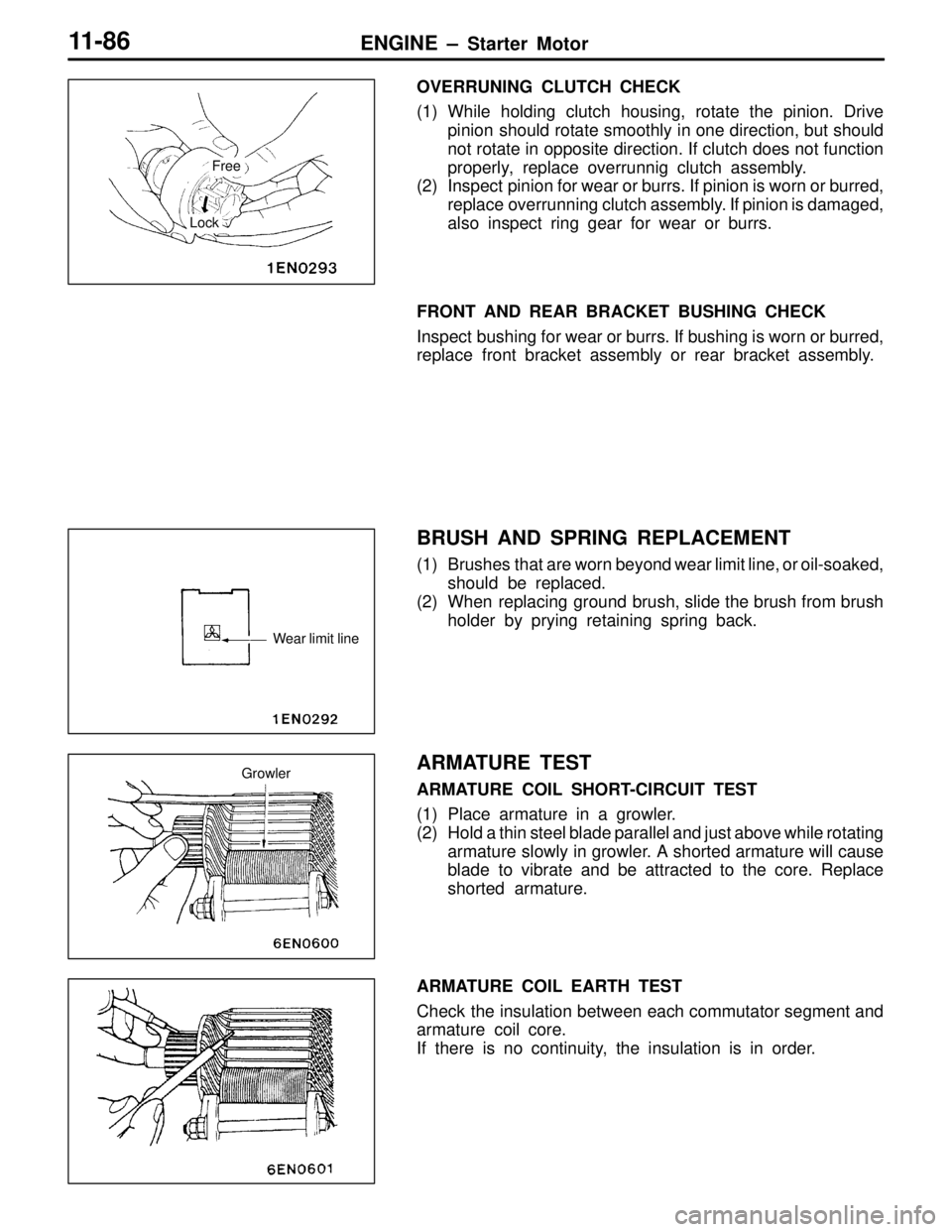 11-86 ENGINE – Starter Motor

Free

Lock

1EN0293

OVERRUNING CLUTCH CHECK

(1) While holding clutch housing, rotate the pinion. Drive pinion should rotate smoothly in one direction, but should not rotate in opposite direction. If clutch does not function properly, replace overrunnig clutch assembly.
(2) Inspect pinion for wear or burrs. If pinion is worn or burred, replace overrunning clutch assembly. If pinion is damaged, also inspect ring gear for wear or burrs.

FRONT AND REAR BRACKET BUSHING CHECK

Inspect bushing for wear or burrs. If bushing is worn or burred, replace front bracket assembly or rear bracket assembly.

Wear limit line

1EN0292

BRUSH AND SPRING REPLACEMENT

(1) Brushes that are worn beyond wear limit line, or oil-soaked, should be replaced.
(2) When replacing ground brush, slide the brush from brush holder by prying retaining spring back.

Growler

6EN0600

ARMATURE TEST

ARMATURE COIL SHORT-CIRCUIT TEST

(1) Place armature in a growler.
(2) Hold a thin steel blade parallel and just above while rotating armature slowly in growler. A shorted armature will cause blade to vibrate and be attracted to the core. Replace shorted armature.

6EN0601

ARMATURE COIL EARTH TEST

Check the insulation between each commutator segment and armature coil core.
If there is no continuity, the insulation is in order.

carmanualsonline.info